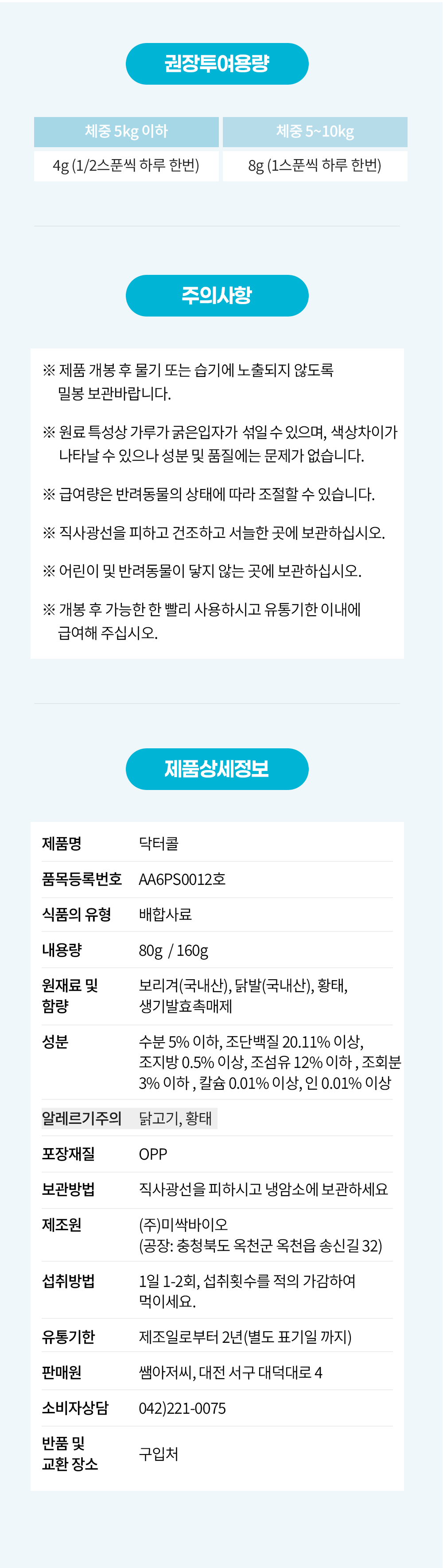 권장투여용량

| 체중 5kg 이하 | 체중 5~10kg |
|---|---|
| 4g (1/2스푼씩 하루 한번) | 8g (1스푼씩 하루 한번) |

주의사항

※ 제품 개봉 후 물기 또는 습기에 노출되지 않도록 밀봉 보관바랍니다.

※ 원료 특성상 가루가 굵은입자가 섞일 수 있으며, 색상차이가 나타날 수 있으나 성분 및 품질에는 문제가 없습니다.

※ 급여량은 반려동물의 상태에 따라 조절할 수 있습니다.

※ 직사광선을 피하고 건조하고 서늘한 곳에 보관하십시오.

※ 어린이 및 반려동물이 닿지 않는 곳에 보관하십시오.

※ 개봉 후 가능한 한 빨리 사용하시고 유통기한 이내에 급여해 주십시오.

제품상세정보

제품명
닥터콜

품목등록번호
AA6PS0012호

식품의 유형
배합사료

내용량
80g / 160g

원재료 및 함량
보리겨(국내산), 닭발(국내산), 황태, 생기발효촉매제

성분
수분 5% 이하, 조단백질 20.11% 이상, 조지방 0.5% 이상, 조섬유 12% 이하 , 조회분 3% 이하 , 칼슘 0.01% 이상, 인 0.01% 이상

알레르기주의
닭고기, 황태

포장재질
OPP

보관방법
직사광선을 피하시고 냉암소에 보관하세요

제조원
(주)미싹바이오
(공장: 충청북도 옥천군 옥천읍 송신길 32)

섭취방법
1일 1-2회, 섭취횟수를 적의 가감하여 먹이세요.

유통기한
제조일로부터 2년(별도 표기일 까지)

판매원
쌤아저씨, 대전 서구 대덕대로 4

소비자상담
042)221-0075

반품 및 교환 장소
구입처